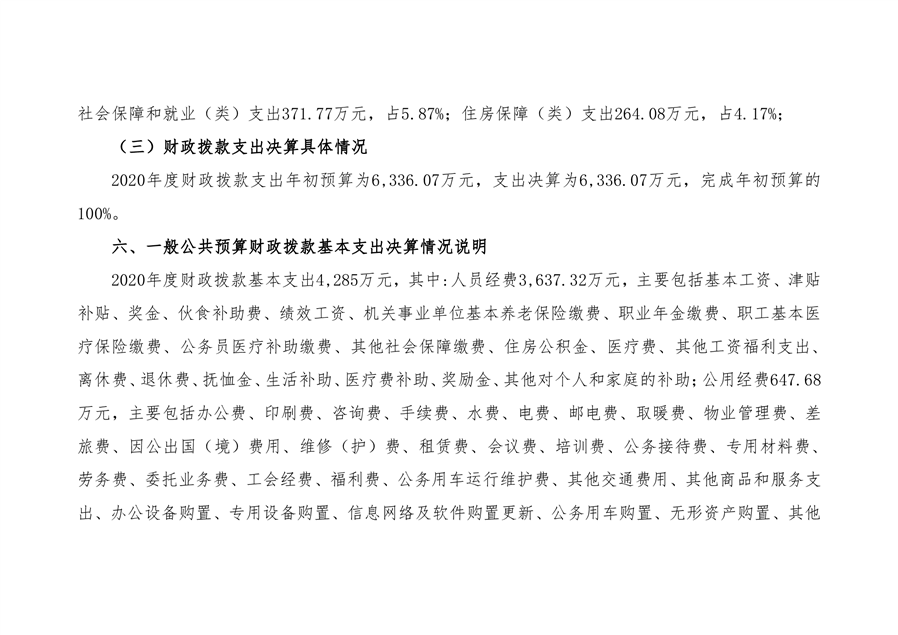 社会保障和就业（类）支出371.77万元，占5.87%；住房保障（类）支出264.08万元，占4.17%；

（三）财政拨款支出决算具体情况

2020年度财政拨款支出年初预算为6,336.07万元，支出决算为6,336.07万元，完成年初预算的100%。

六、一般公共预算财政拨款基本支出决算情况说明

2020年度财政拨款基本支出4,285万元，其中:人员经费3,637.32万元，主要包括基本工资、津贴补贴、奖金、伙食补助费、绩效工资、机关事业单位基本养老保险缴费、职业年金缴费、职工基本医疗保险缴费、公务员医疗补助缴费、其他社会保障缴费、住房公积金、医疗费、其他工资福利支出、离休费、退休费、抚恤金、生活补助、医疗费补助、奖励金、其他对个人和家庭的补助；公用经费647.68万元，主要包括办公费、印刷费、咨询费、手续费、水费、电费、邮电费、取暖费、物业管理费、差旅费、因公出国（境）费用、维修（护）费、租赁费、会议费、培训费、公务接待费、专用材料费、劳务费、委托业务费、工会经费、福利费、公务用车运行维护费、其他交通费用、其他商品和服务支出、办公设备购置、专用设备购置、信息网络及软件购置更新、公务用车购置、无形资产购置、其他